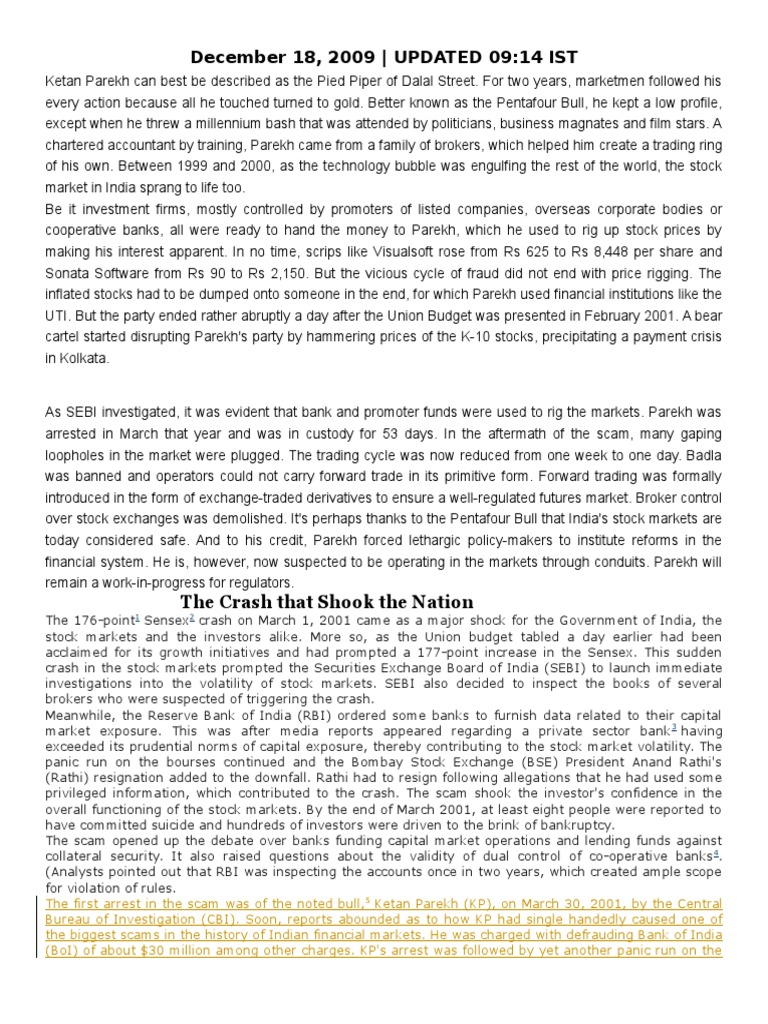 December 18, 2009 | UPDATED 09:14 IST

Ketan Parekh can best be described as the Pied Piper of Dalal Street. For two years, marketmen followed his every action because all he touched turned to gold. Better known as the Pentafour Bull, he kept a low profile, except when he threw a millennium bash that was attended by politicians, business magnates and film stars. A chartered accountant by training, Parekh came from a family of brokers, which helped him create a trading ring of his own. Between 1999 and 2000, as the technology bubble was engulfing the rest of the world, the stock market in India sprang to life too.

Be it investment firms, mostly controlled by promoters of listed companies, overseas corporate bodies or cooperative banks, all were ready to hand the money to Parekh, which he used to rig up stock prices by making his interest apparent. In no time, scrips like Visualsoft rose from Rs 625 to Rs 8,448 per share and Sonata Software from Rs 90 to Rs 2,150. But the vicious cycle of fraud did not end with price rigging. The inflated stocks had to be dumped onto someone in the end, for which Parekh used financial institutions like the UTI. But the party ended rather abruptly a day after the Union Budget was presented in February 2001. A bear cartel started disrupting Parekh's party by hammering prices of the K-10 stocks, precipitating a payment crisis in Kolkata.

As SEBI investigated, it was evident that bank and promoter funds were used to rig the markets. Parekh was arrested in March that year and was in custody for 53 days. In the aftermath of the scam, many gaping loopholes in the market were plugged. The trading cycle was now reduced from one week to one day. Badla was banned and operators could not carry forward trade in its primitive form. Forward trading was formally introduced in the form of exchange-traded derivatives to ensure a well-regulated futures market. Broker control over stock exchanges was demolished. It's perhaps thanks to the Pentafour Bull that India's stock markets are today considered safe. And to his credit, Parekh forced lethargic policy-makers to institute reforms in the financial system. He is, however, now suspected to be operating in the markets through conduits. Parekh will remain a work-in-progress for regulators.

The Crash that Shook the Nation

The 176-point$^1$ Sensex$^2$ crash on March 1, 2001 came as a major shock for the Government of India, the stock markets and the investors alike. More so, as the Union budget tabled a day earlier had been acclaimed for its growth initiatives and had prompted a 177-point increase in the Sensex. This sudden crash in the stock markets prompted the Securities Exchange Board of India (SEBI) to launch immediate investigations into the volatility of stock markets. SEBI also decided to inspect the books of several brokers who were suspected of triggering the crash.

Meanwhile, the Reserve Bank of India (RBI) ordered some banks to furnish data related to their capital market exposure. This was after media reports appeared regarding a private sector bank$^3$ having exceeded its prudential norms of capital exposure, thereby contributing to the stock market volatility. The panic run on the bourses continued and the Bombay Stock Exchange (BSE) President Anand Rathi's (Rathi) resignation added to the downfall. Rathi had to resign following allegations that he had used some privileged information, which contributed to the crash. The scam shook the investor's confidence in the overall functioning of the stock markets. By the end of March 2001, at least eight people were reported to have committed suicide and hundreds of investors were driven to the brink of bankruptcy.

The scam opened up the debate over banks funding capital market operations and lending funds against collateral security. It also raised questions about the validity of dual control of co-operative banks$^4$. (Analysts pointed out that RBI was inspecting the accounts once in two years, which created ample scope for violation of rules.

The first arrest in the scam was of the noted bull,$^5$ Ketan Parekh (KP), on March 30, 2001, by the Central Bureau of Investigation (CBI). Soon, reports abounded as to how KP had single handedly caused one of the biggest scams in the history of Indian financial markets. He was charged with defrauding Bank of India (BoI) of about $30 million among other charges. KP's arrest was followed by yet another panic run on the